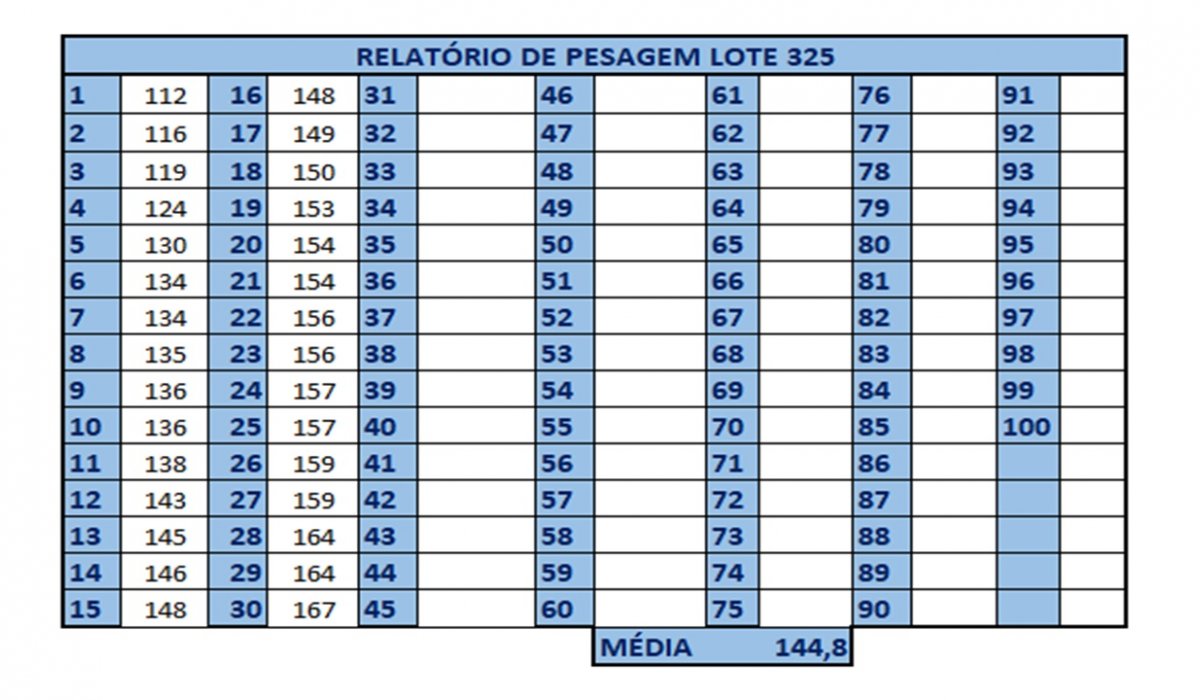 RELATÓRIO DE PESAGEM LOTE 325

| 1 | 112 | 16 | 148 | 31 | | 46 | | 61 | | 76 | | 91 | |
|---|---|---|---|---|---|---|---|---|---|---|---|---|---|
| 2 | 116 | 17 | 149 | 32 | | 47 | | 62 | | 77 | | 92 | |
| 3 | 119 | 18 | 150 | 33 | | 48 | | 63 | | 78 | | 93 | |
| 4 | 124 | 19 | 153 | 34 | | 49 | | 64 | | 79 | | 94 | |
| 5 | 130 | 20 | 154 | 35 | | 50 | | 65 | | 80 | | 95 | |
| 6 | 134 | 21 | 154 | 36 | | 51 | | 66 | | 81 | | 96 | |
| 7 | 134 | 22 | 156 | 37 | | 52 | | 67 | | 82 | | 97 | |
| 8 | 135 | 23 | 156 | 38 | | 53 | | 68 | | 83 | | 98 | |
| 9 | 136 | 24 | 157 | 39 | | 54 | | 69 | | 84 | | 99 | |
| 10 | 136 | 25 | 157 | 40 | | 55 | | 70 | | 85 | | 100 | |
| 11 | 138 | 26 | 159 | 41 | | 56 | | 71 | | 86 | | | |
| 12 | 143 | 27 | 159 | 42 | | 57 | | 72 | | 87 | | | |
| 13 | 145 | 28 | 164 | 43 | | 58 | | 73 | | 88 | | | |
| 14 | 146 | 29 | 164 | 44 | | 59 | | 74 | | 89 | | | |
| 15 | 148 | 30 | 167 | 45 | | 60 | | 75 | | 90 | | | |

MÉDIA 144,8